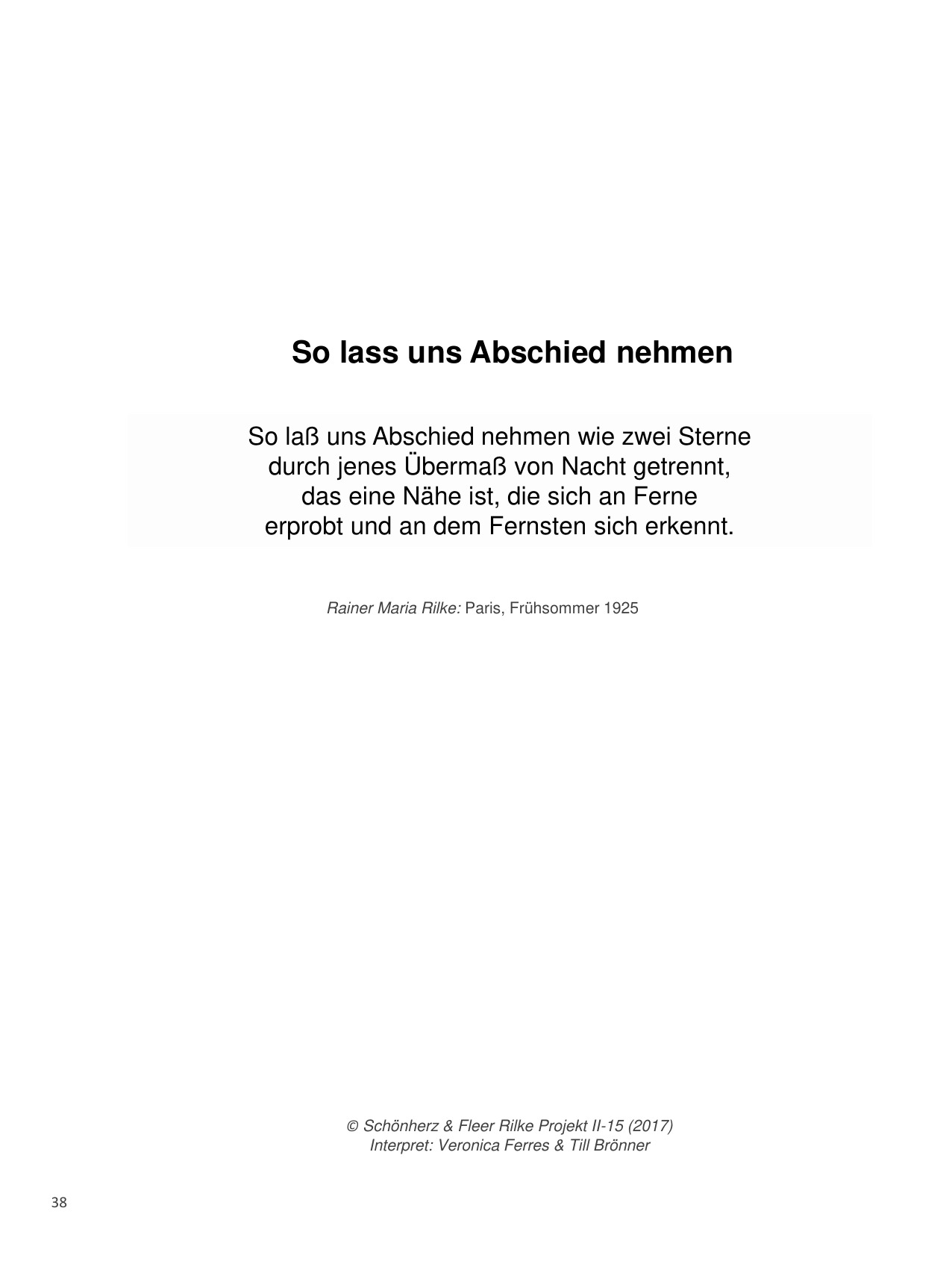 So lass uns Abschied nehmen

So laß uns Abschied nehmen wie zwei Sterne
durch jenes Übermaß von Nacht getrennt,
das eine Nähe ist, die sich an Ferne
erprobt und an dem Fernsten sich erkennt.

Rainer Maria Rilke: Paris, Frühsommer 1925

© Schönherz & Fleer Rilke Projekt II-15 (2017)
Interpret: Veronica Ferres & Till Brönner

38